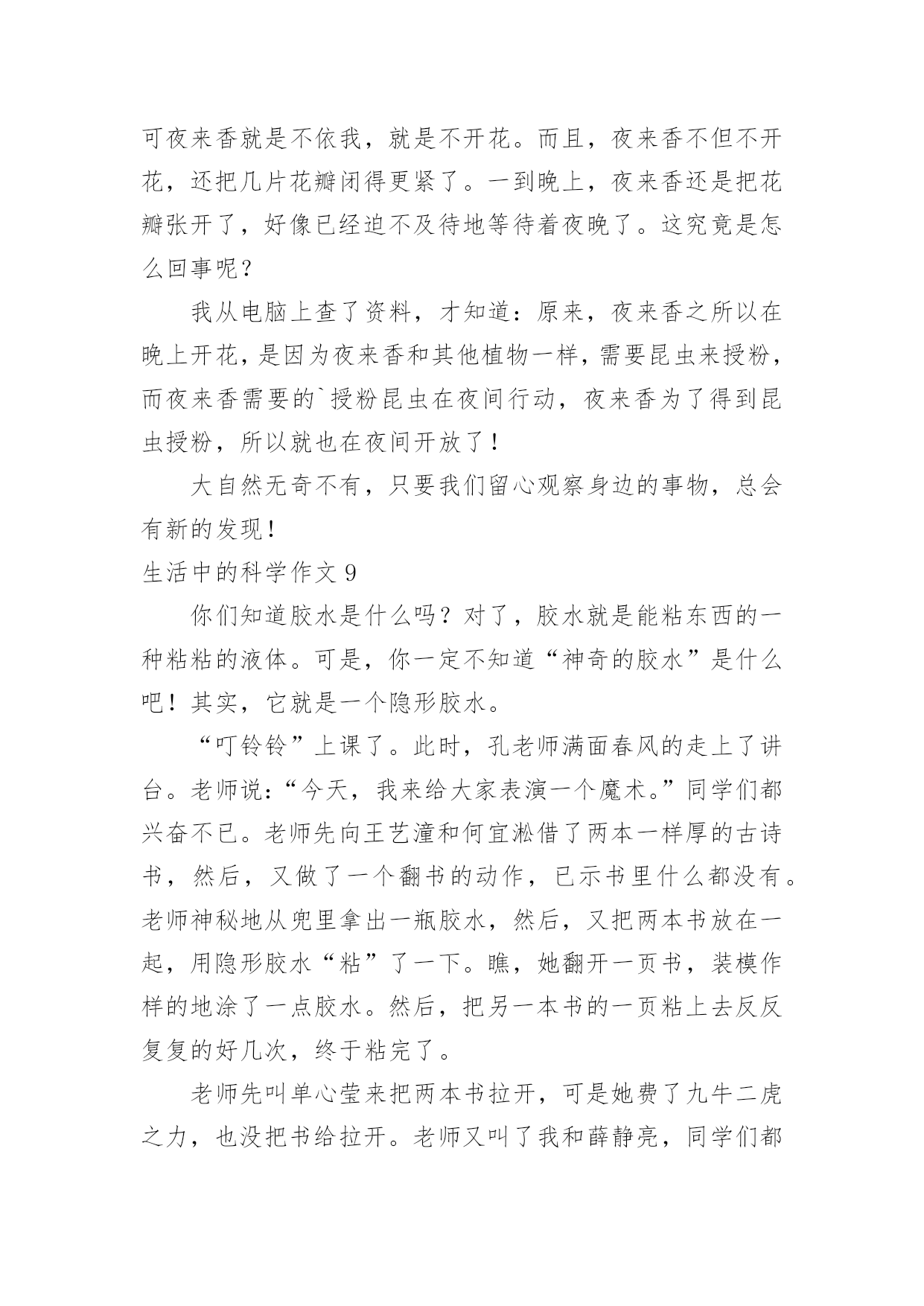 可夜来香就是不依我，就是不开花。而且，夜来香不但不开花，还把几片花瓣闭得更紧了。一到晚上，夜来香还是把花瓣张开了，好像已经迫不及待地等待着夜晚了。这究竟是怎么回事呢？

我从电脑上查了资料，才知道：原来，夜来香之所以在晚上开花，是因为夜来香和其他植物一样，需要昆虫来授粉，而夜来香需要的`授粉昆虫在夜间行动，夜来香为了得到昆虫授粉，所以就也在夜间开放了！

大自然无奇不有，只要我们留心观察身边的事物，总会有新的发现！

生活中的科学作文 9

你们知道胶水是什么吗？对了，胶水就是能粘东西的一种粘粘的液体。可是，你一定不知道“神奇的胶水”是什么吧！其实，它就是一个隐形胶水。

“叮铃铃”上课了。此时，孔老师满面春风的走上了讲台。老师说：“今天，我来给大家表演一个魔术。”同学们都兴奋不已。老师先向王艺潼和何宜淞借了两本一样厚的古诗书，然后，又做了一个翻书的动作，已示书里什么都没有。老师神秘地从兜里拿出一瓶胶水，然后，又把两本书放在一起，用隐形胶水“粘”了一下。瞧，她翻开一页书，装模作样的地涂了一点胶水。然后，把另一本书的一页粘上去反反复复的好几次，终于粘完了。

老师先叫单心莹来把两本书拉开，可是她费了九牛二虎之力，也没把书给拉开。老师又叫了我和薛静亮，同学们都